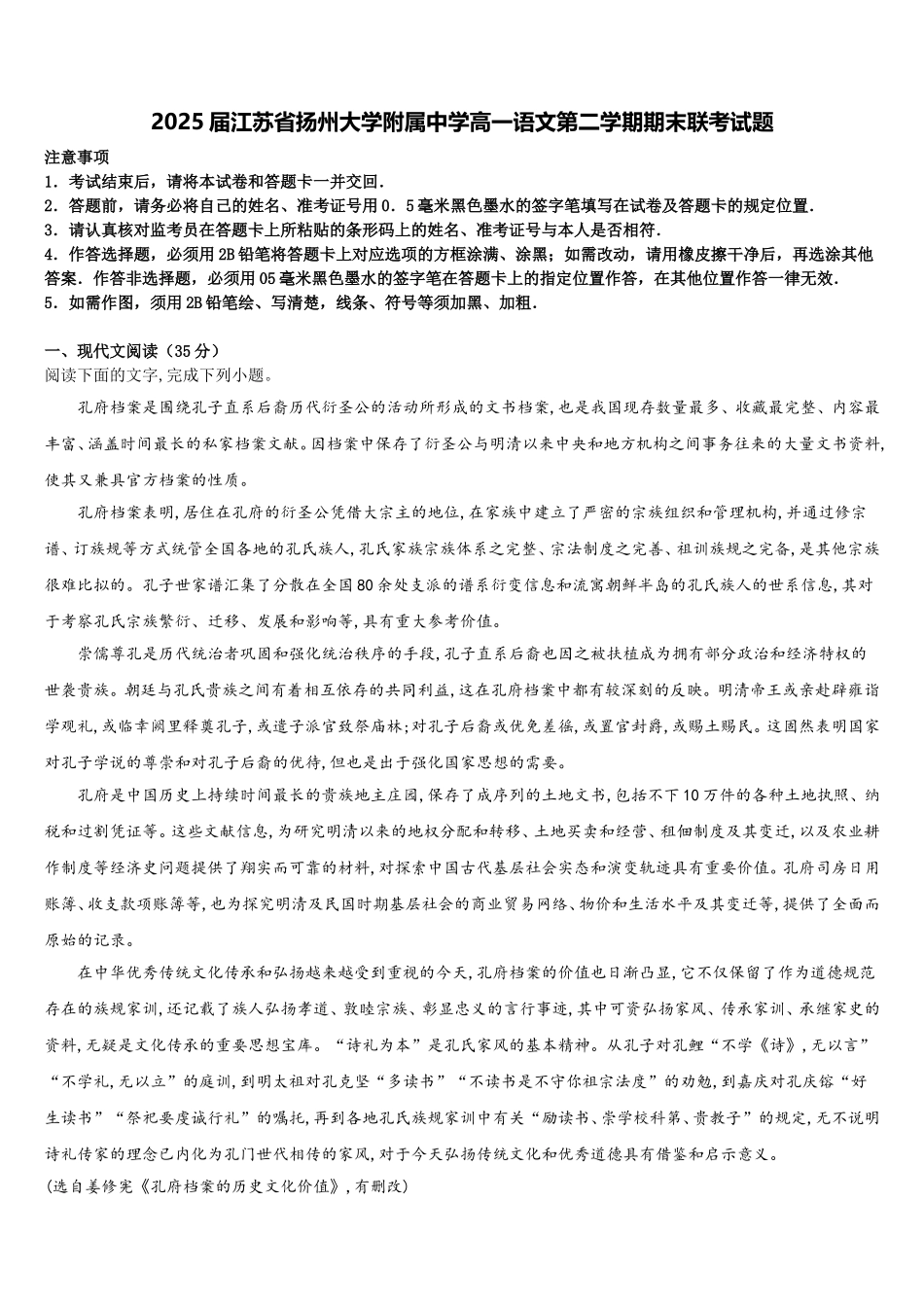 2025届江苏省扬州大学附属中学高一语文第二学期期末联考试题

注意事项
1．考试结束后，请将本试卷和答题卡一并交回．
2．答题前，请务必将自己的姓名、准考证号用0．5毫米黑色墨水的签字笔填写在试卷及答题卡的规定位置．
3．请认真核对监考员在答题卡上所粘贴的条形码上的姓名、准考证号与本人是否相符．
4．作答选择题，必须用2B铅笔将答题卡上对应选项的方框涂满、涂黑；如需改动，请用橡皮擦干净后，再选涂其他答案．作答非选择题，必须用05毫米黑色墨水的签字笔在答题卡上的指定位置作答，在其他位置作答一律无效．
5．如需作图，须用2B铅笔绘、写清楚，线条、符号等须加黑、加粗．

一、现代文阅读（35分）
阅读下面的文字,完成下列小题。

孔府档案是围绕孔子直系后裔历代衍圣公的活动所形成的文书档案,也是我国现存数量最多、收藏最完整、内容最丰富、涵盖时间最长的私家档案文献。因档案中保存了衍圣公与明清以来中央和地方机构之间事务往来的大量文书资料,使其又兼具官方档案的性质。

孔府档案表明,居住在孔府的衍圣公凭借大宗主的地位,在家族中建立了严密的宗族组织和管理机构,并通过修宗谱、订族规等方式统管全国各地的孔氏族人,孔氏家族宗族体系之完整、宗法制度之完善、祖训族规之完备,是其他宗族很难比拟的。孔子世家谱汇集了分散在全国80余处支派的谱系衍变信息和流寓朝鲜半岛的孔氏族人的世系信息,其对于考察孔氏宗族繁衍、迁移、发展和影响等,具有重大参考价值。

崇儒尊孔是历代统治者巩固和强化统治秩序的手段,孔子直系后裔也因之被扶植成为拥有部分政治和经济特权的世袭贵族。朝廷与孔氏贵族之间有着相互依存的共同利益,这在孔府档案中都有较深刻的反映。明清帝王或亲赴辟雍诣学观礼,或临幸阙里释奠孔子,或遣子派官致祭庙林;对孔子后裔或优免差徭,或置官封爵,或赐土赐民。这固然表明国家对孔子学说的尊崇和对孔子后裔的优待,但也是出于强化国家思想的需要。

孔府是中国历史上持续时间最长的贵族地主庄园,保存了成序列的土地文书,包括不下10万件的各种土地执照、纳税和过割凭证等。这些文献信息,为研究明清以来的地权分配和转移、土地买卖和经营、租佃制度及其变迁,以及农业耕作制度等经济史问题提供了翔实而可靠的材料,对探索中国古代基层社会实态和演变轨迹具有重要价值。孔府司房日用账簿、收支款项账簿等,也为探究明清及民国时期基层社会的商业贸易网络、物价和生活水平及其变迁等,提供了全面而原始的记录。

在中华优秀传统文化传承和弘扬越来越受到重视的今天,孔府档案的价值也日渐凸显,它不仅保留了作为道德规范存在的族规家训,还记载了族人弘扬孝道、敦睦宗族、彰显忠义的言行事迹,其中可资弘扬家风、传承家训、承继家史的资料,无疑是文化传承的重要思想宝库。“诗礼为本”是孔氏家风的基本精神。从孔子对孔鲤“不学《诗》,无以言”“不学礼,无以立”的庭训,到明太祖对孔克坚“多读书”“不读书是不守你祖宗法度”的劝勉,到嘉庆对孔庆镕“好生读书”“祭祀要虔诚行礼”的嘱托,再到各地孔氏族规家训中有关“励读书、崇学校科第、贵教子”的规定,无不说明诗礼传家的理念已内化为孔门世代相传的家风,对于今天弘扬传统文化和优秀道德具有借鉴和启示意义。
(选自姜修宪《孔府档案的历史文化价值》,有删改)